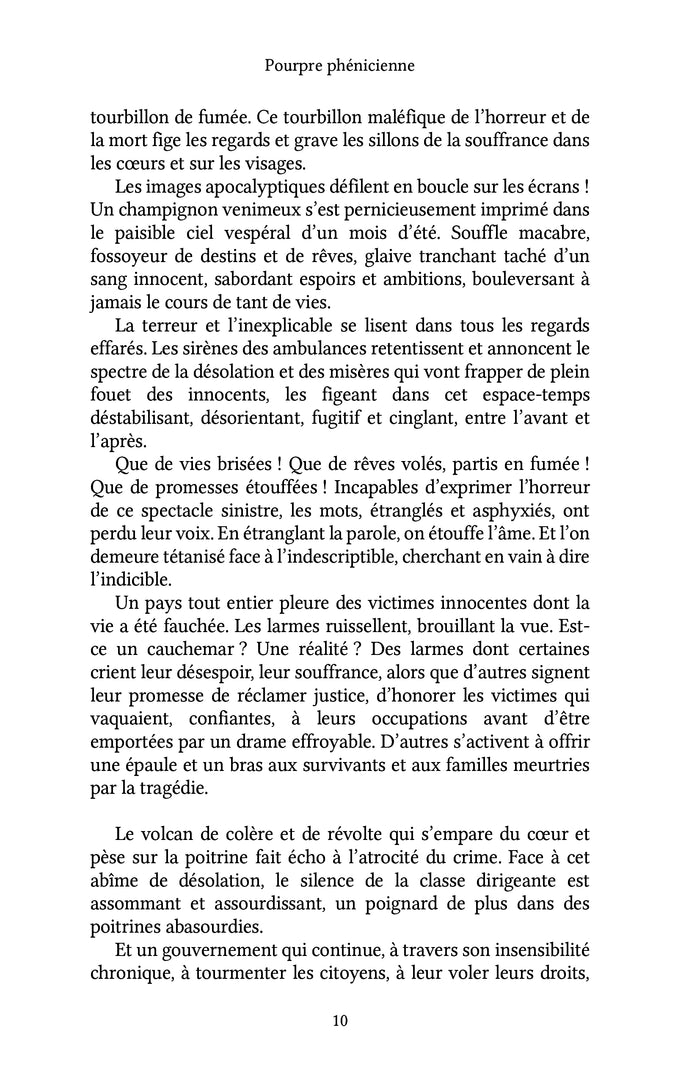 Pourpre phénicienne

tourbillon de fumée. Ce tourbillon maléfique de l'horreur et de la mort fige les regards et grave les sillons de la souffrance dans les cœurs et sur les visages.

Les images apocalyptiques défilent en boucle sur les écrans ! Un champignon venimeux s'est pernicieusement imprimé dans le paisible ciel vespéral d'un mois d'été. Souffle macabre, fossoyeur de destins et de rêves, glaive tranchant taché d'un sang innocent, sabordant espoirs et ambitions, bouleversant à jamais le cours de tant de vies.

La terreur et l'inexplicable se lisent dans tous les regards effarés. Les sirènes des ambulances retentissent et annoncent le spectre de la désolation et des misères qui vont frapper de plein fouet des innocents, les figeant dans cet espace-temps déstabilisant, désorientant, fugitif et cinglant, entre l'avant et l'après.

Que de vies brisées ! Que de rêves volés, partis en fumée ! Que de promesses étouffées ! Incapables d'exprimer l'horreur de ce spectacle sinistre, les mots, étranglés et asphyxiés, ont perdu leur voix. En étranglant la parole, on étouffe l'âme. Et l'on demeure tétanisé face à l'indescriptible, cherchant en vain à dire l'indicible.

Un pays tout entier pleure des victimes innocentes dont la vie a été fauchée. Les larmes ruissellent, brouillant la vue. Est-ce un cauchemar ? Une réalité ? Des larmes dont certaines crient leur désespoir, leur souffrance, alors que d'autres signent leur promesse de réclamer justice, d'honorer les victimes qui vaquaient, confiantes, à leurs occupations avant d'être emportées par un drame effroyable. D'autres s'activent à offrir une épaule et un bras aux survivants et aux familles meurtries par la tragédie.

Le volcan de colère et de révolte qui s'empare du cœur et pèse sur la poitrine fait écho à l'atrocité du crime. Face à cet abîme de désolation, le silence de la classe dirigeante est assommant et assourdissant, un poignard de plus dans des poitrines abasourdies.

Et un gouvernement qui continue, à travers son insensibilité chronique, à tourmenter les citoyens, à leur voler leurs droits,

10